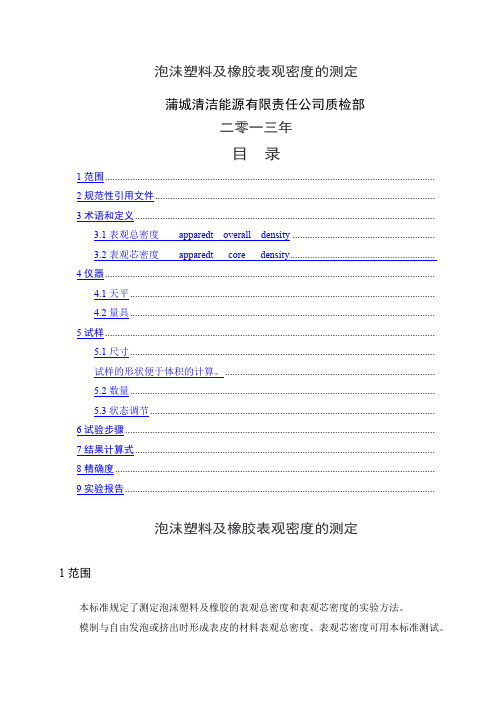 泡沫塑料及橡胶表观密度的测定

蒲城清洁能源有限责任公司质检部

二零一三年

目　录

1 范围

2 规范性引用文件

3 术语和定义

3.1 表观总密度　apparedt　overall　density

3.2 表观芯密度　apparedt　core　density

4 仪器

4.1 天平

4.2 量具

5 试样

5.1 尺寸

试样的形状便于体积的计算。

5.2 数量

5.3 状态调节

6 试验步骤

7 结果计算式

8 精确度

9 实验报告

泡沫塑料及橡胶表观密度的测定

1 范围

本标准规定了测定泡沫塑料及橡胶的表观总密度和表观芯密度的实验方法。

模制与自由发泡或挤出时形成表皮的材料表观总密度、表观芯密度可用本标准测试。